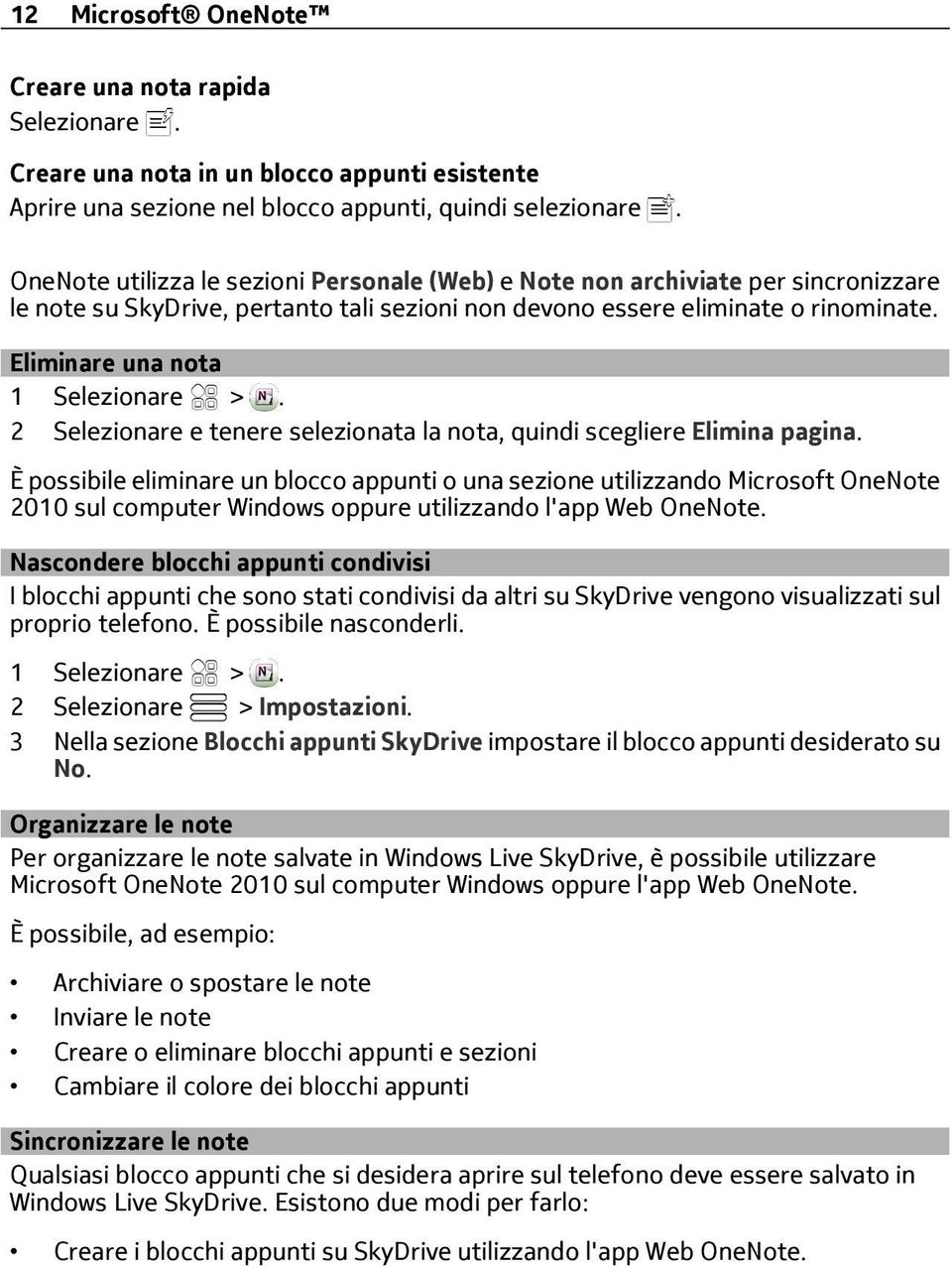 12 Microsoft® OneNote™

Creare una nota rapida
Selezionare .

Creare una nota in un blocco appunti esistente
Aprire una sezione nel blocco appunti, quindi selezionare .

OneNote utilizza le sezioni Personale (Web) e Note non archiviate per sincronizzare le note su SkyDrive, pertanto tali sezioni non devono essere eliminate o rinominate.

Eliminare una nota
1 Selezionare > .
2 Selezionare e tenere selezionata la nota, quindi scegliere Elimina pagina.

È possibile eliminare un blocco appunti o una sezione utilizzando Microsoft OneNote 2010 sul computer Windows oppure utilizzando l'app Web OneNote.

Nascondere blocchi appunti condivisi
I blocchi appunti che sono stati condivisi da altri su SkyDrive vengono visualizzati sul proprio telefono. È possibile nasconderli.

1 Selezionare > .
2 Selezionare > Impostazioni.
3 Nella sezione Blocchi appunti SkyDrive impostare il blocco appunti desiderato su No.

Organizzare le note
Per organizzare le note salvate in Windows Live SkyDrive, è possibile utilizzare Microsoft OneNote 2010 sul computer Windows oppure l'app Web OneNote.

È possibile, ad esempio:

• Archiviare o spostare le note
• Inviare le note
• Creare o eliminare blocchi appunti e sezioni
• Cambiare il colore dei blocchi appunti

Sincronizzare le note
Qualsiasi blocco appunti che si desidera aprire sul telefono deve essere salvato in Windows Live SkyDrive. Esistono due modi per farlo:

• Creare i blocchi appunti su SkyDrive utilizzando l'app Web OneNote.